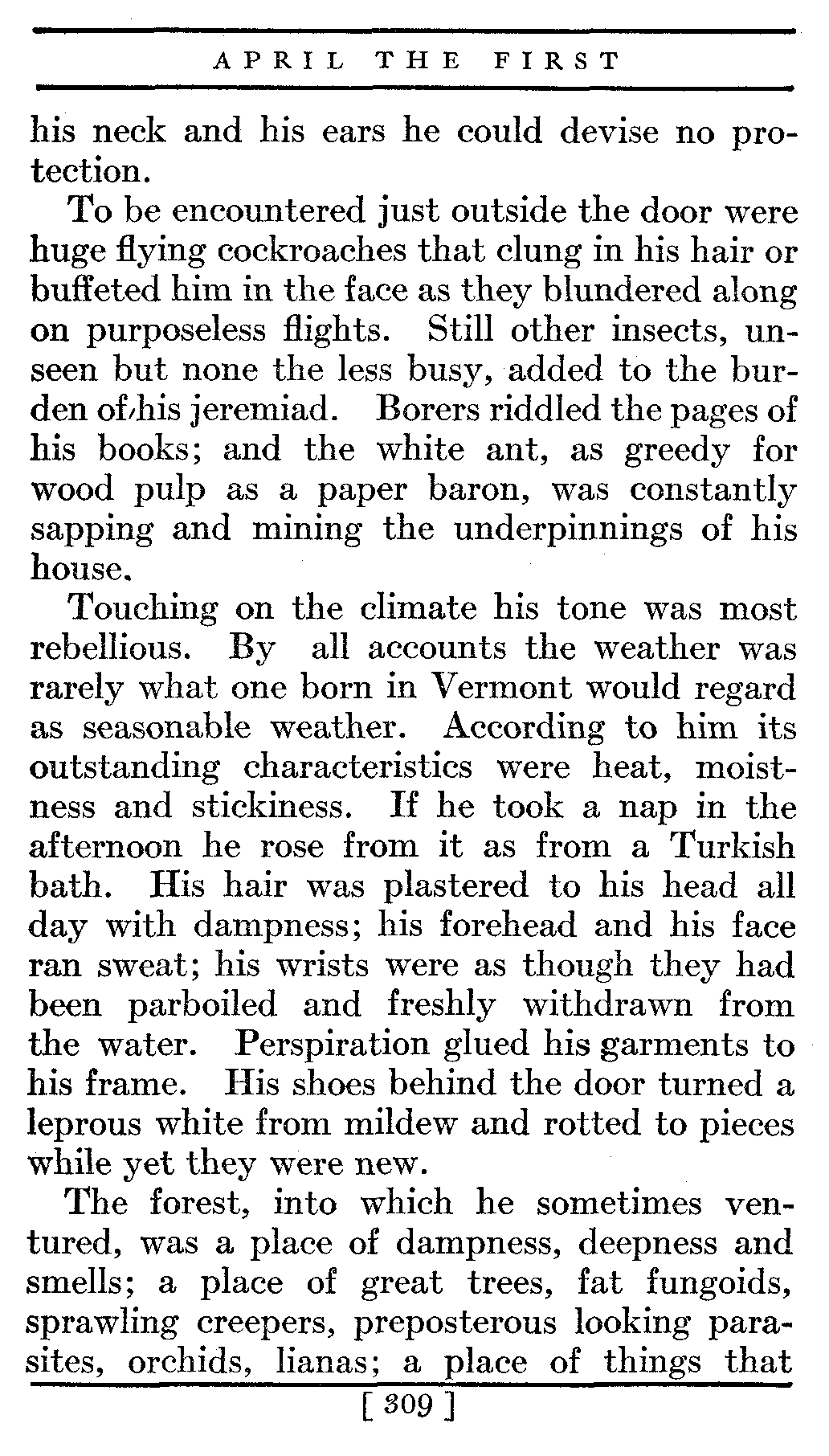 APRIL THE FIRST

his neck and his ears he could devise no protection.

To be encountered just outside the door were huge flying cockroaches that clung in his hair or buffeted him in the face as they blundered along on purposeless flights. Still other insects, unseen but none the less busy, added to the burden of his jeremiad. Borers riddled the pages of his books; and the white ant, as greedy for wood pulp as a paper baron, was constantly sapping and mining the underpinnings of his house.

Touching on the climate his tone was most rebellious. By all accounts the weather was rarely what one born in Vermont would regard as seasonable weather. According to him its outstanding characteristics were heat, moistness and stickiness. If he took a nap in the afternoon he rose from it as from a Turkish bath. His hair was plastered to his head all day with dampness; his forehead and his face ran sweat; his wrists were as though they had been parboiled and freshly withdrawn from the water. Perspiration glued his garments to his frame. His shoes behind the door turned a leprous white from mildew and rotted to pieces while yet they were new.

The forest, into which he sometimes ventured, was a place of dampness, deepness and smells; a place of great trees, fat fungoids, sprawling creepers, preposterous looking parasites, orchids, lianas; a place of things that

[ 309 ]